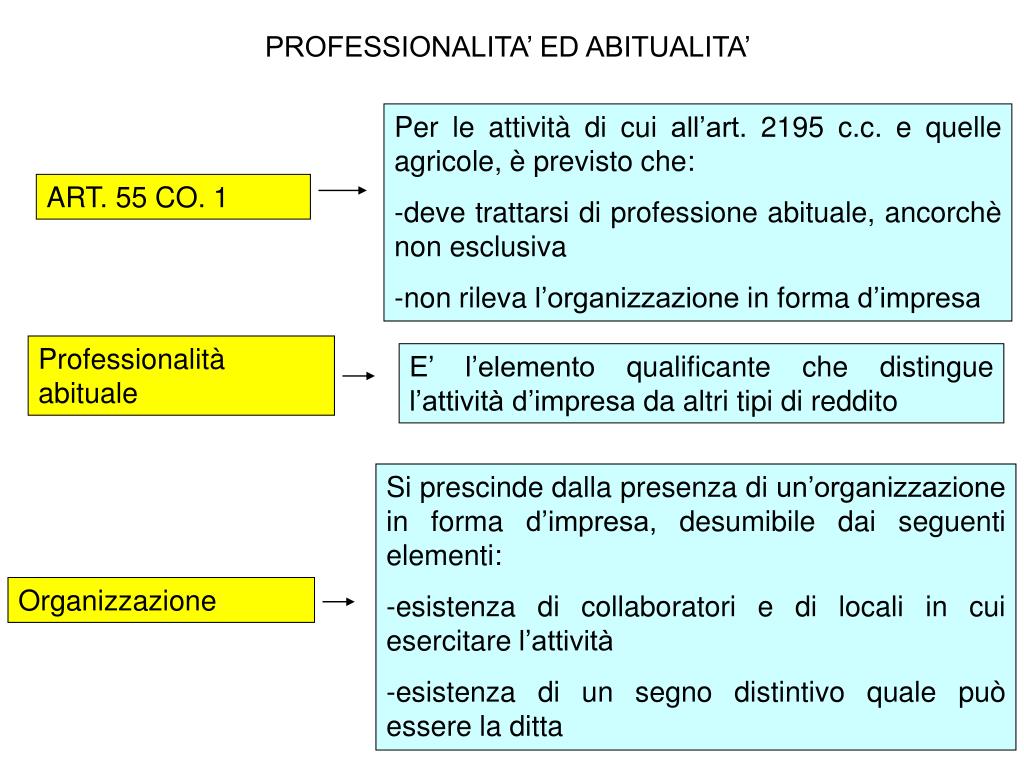 PROFESSIONALITA' ED ABITUALITA'

ART. 55 CO. 1

Per le attività di cui all'art. 2195 c.c. e quelle agricole, è previsto che:

-deve trattarsi di professione abituale, ancorchè non esclusiva

-non rileva l'organizzazione in forma d'impresa

Professionalità abituale

E' l'elemento qualificante che distingue l'attività d'impresa da altri tipi di reddito

Organizzazione

Si prescinde dalla presenza di un'organizzazione in forma d'impresa, desumibile dai seguenti elementi:

-esistenza di collaboratori e di locali in cui esercitare l'attività

-esistenza di un segno distintivo quale può essere la ditta